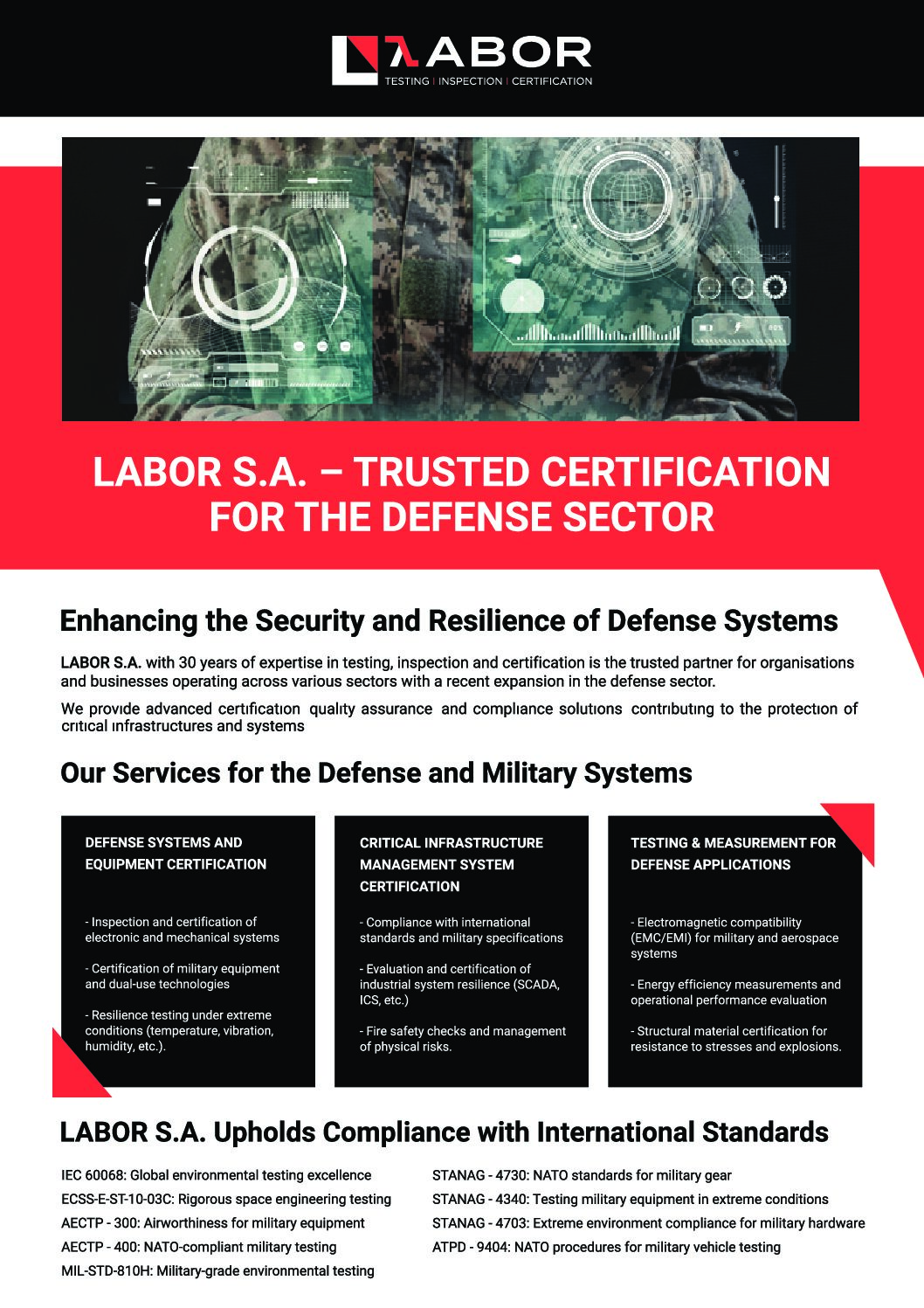 LABOR
TESTING | INSPECTION | CERTIFICATION

LABOR S.A. – TRUSTED CERTIFICATION FOR THE DEFENSE SECTOR

Enhancing the Security and Resilience of Defense Systems

LABOR S.A. with 30 years of expertise in testing, inspection and certification is the trusted partner for organisations and businesses operating across various sectors with a recent expansion in the defense sector.

We provide advanced certification quality assurance and compliance solutions contributing to the protection of critical infrastructures and systems

Our Services for the Defense and Military Systems

DEFENSE SYSTEMS AND EQUIPMENT CERTIFICATION

- Inspection and certification of electronic and mechanical systems

- Certification of military equipment and dual-use technologies

- Resilience testing under extreme conditions (temperature, vibration, humidity, etc.).

CRITICAL INFRASTRUCTURE MANAGEMENT SYSTEM CERTIFICATION

- Compliance with international standards and military specifications

- Evaluation and certification of industrial system resilience (SCADA, ICS, etc.)

- Fire safety checks and management of physical risks.

TESTING & MEASUREMENT FOR DEFENSE APPLICATIONS

- Electromagnetic compatibility (EMC/EMI) for military and aerospace systems

- Energy efficiency measurements and operational performance evaluation

- Structural material certification for resistance to stresses and explosions.

LABOR S.A. Upholds Compliance with International Standards

IEC 60068: Global environmental testing excellence
ECSS-E-ST-10-03C: Rigorous space engineering testing
AECTP - 300: Airworthiness for military equipment
AECTP - 400: NATO-compliant military testing
MIL-STD-810H: Military-grade environmental testing

STANAG - 4730: NATO standards for military gear
STANAG - 4340: Testing military equipment in extreme conditions
STANAG - 4703: Extreme environment compliance for military hardware
ATPD - 9404: NATO procedures for military vehicle testing